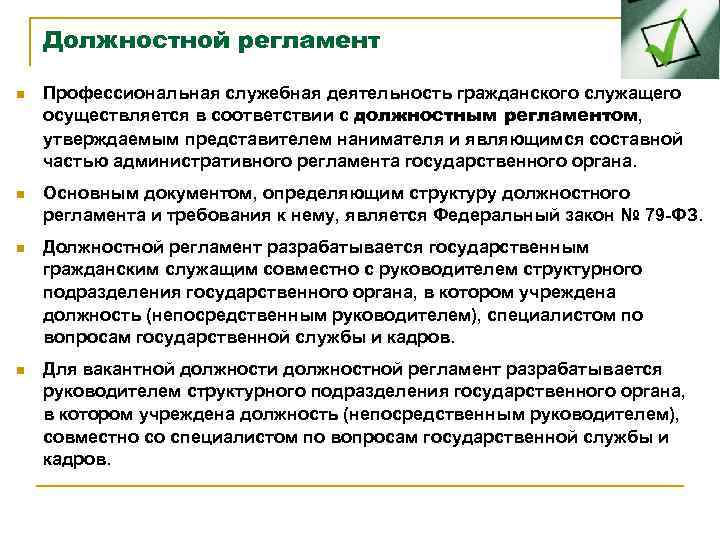 Должностной регламент

Профессиональная служебная деятельность гражданского служащего осуществляется в соответствии с должностным регламентом, утверждаемым представителем нанимателя и являющимся составной частью административного регламента государственного органа.

Основным документом, определяющим структуру должностного регламента и требования к нему, является Федеральный закон № 79-ФЗ.

Должностной регламент разрабатывается государственным гражданским служащим совместно с руководителем структурного подразделения государственного органа, в котором учреждена должность (непосредственным руководителем), специалистом по вопросам государственной службы и кадров.

Для вакантной должности должностной регламент разрабатывается руководителем структурного подразделения государственного органа, в котором учреждена должность (непосредственным руководителем), совместно со специалистом по вопросам государственной службы и кадров.